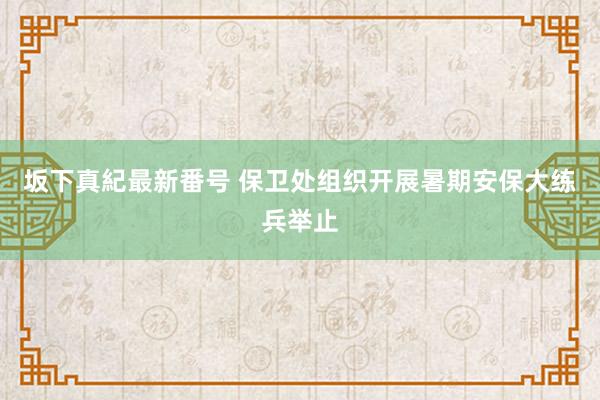 坂下真紀最新番号 保卫处组织开展暑期安保大练兵举止